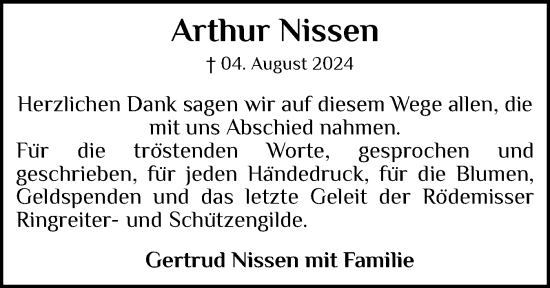 Arthur Nissen

† 04. August 2024

Herzlichen Dank sagen wir auf diesem Wege allen, die mit uns Abschied nahmen.
Für die tröstenden Worte, gesprochen und geschrieben, für jeden Händedruck, für die Blumen, Geldspenden und das letzte Geleit der Rödemisser Ringreiter- und Schützengilde.

Gertrud Nissen mit Familie